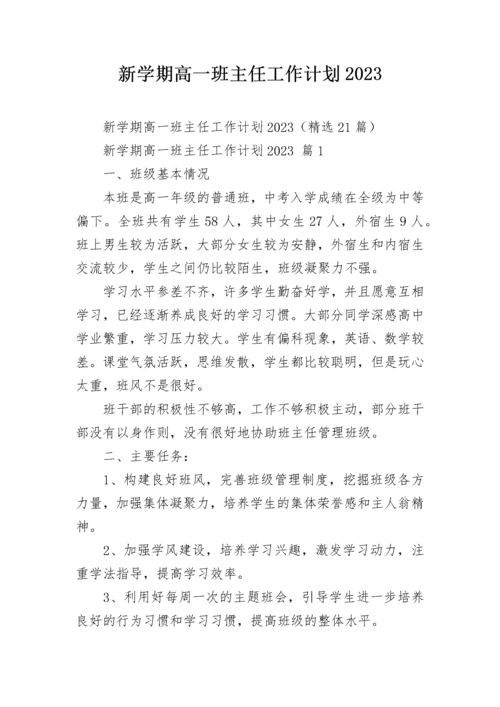 新学期高一班主任工作计划2023

新学期高一班主任工作计划2023（精选21篇）

新学期高一班主任工作计划2023 篇1

一、班级基本情况

本班是高一年级的普通班，中考入学成绩在全级为中等偏下。全班共有学生58人，其中女生27人，外宿生9人。班上男生较为活跃，大部分女生较为安静，外宿生和内宿生交流较少，学生之间仍比较陌生，班级凝聚力不强。

学习水平参差不齐，许多学生勤奋好学，并且愿意互相学习，已经逐渐养成良好的学习习惯。大部分同学深感高中学业繁重，学习压力较大。学生有偏科现象，英语、数学较差。课堂气氛活跃，思维发散，学生都比较聪明，但是玩心太重，班风不是很好。

班干部的积极性不够高，工作不够积极主动，部分班干部没有以身作则，没有很好地协助班主任管理班级。

二、主要任务：

1、构建良好班风，完善班级管理制度，挖掘班级各方力量，加强集体凝聚力，培养学生的集体荣誉感和主人翁精神。

2、加强学风建设，培养学习兴趣，激发学习动力，注重学法指导，提高学习效率。

3、利用好每周一次的主题班会，引导学生进一步培养良好的行为习惯和学习习惯，提高班级的整体水平。